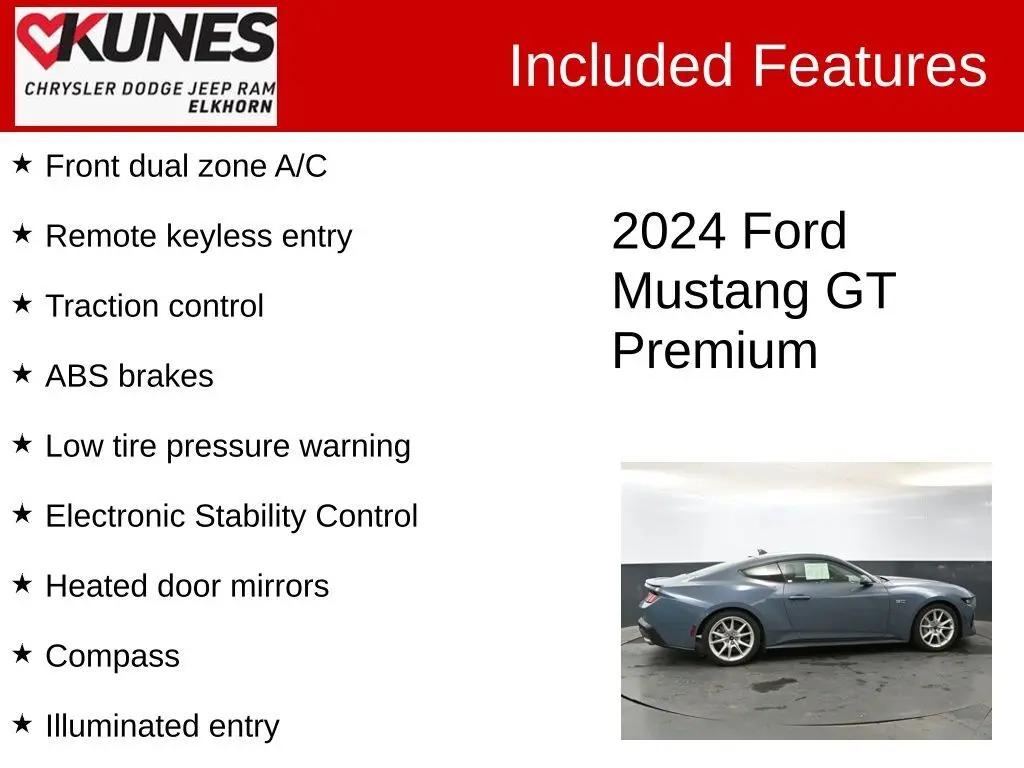 KUNES
CHRYSLER DODGE JEEP RAM
ELKHORN

Included Features

★ Front dual zone A/C

★ Remote keyless entry

★ Traction control

★ ABS brakes

★ Low tire pressure warning

★ Electronic Stability Control

★ Heated door mirrors

★ Compass

★ Illuminated entry

2024 Ford Mustang GT Premium